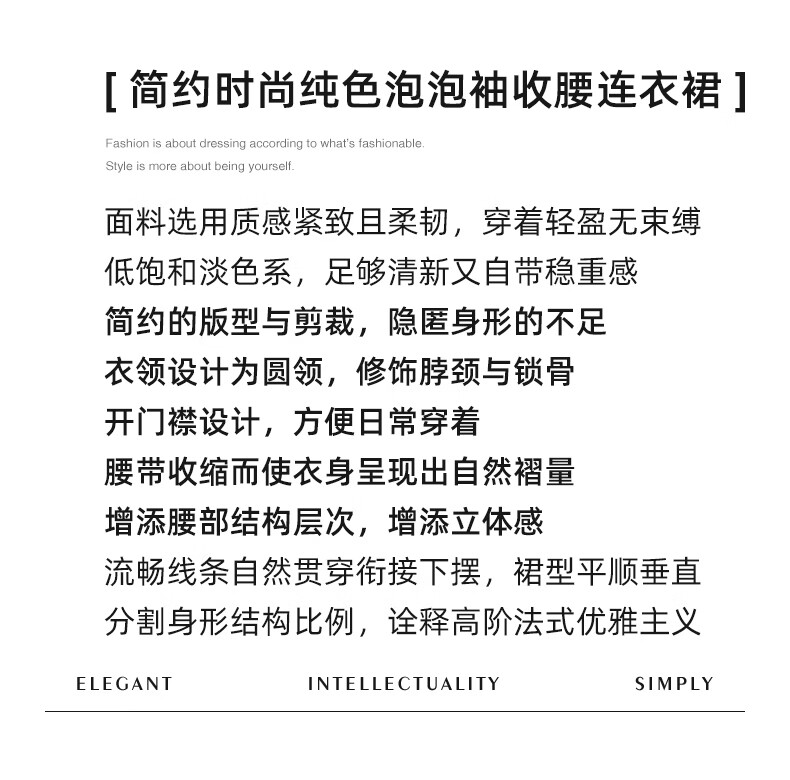 [ 简约时尚纯色泡泡袖收腰连衣裙 ]

Fashion is about dressing according to what's fashionable.
Style is more about being yourself.

面料选用质感紧致且柔韧，穿着轻盈无束缚
低饱和淡色系，足够清新又自带稳重感
简约的版型与剪裁，隐匿身形的不足
衣领设计为圆领，修饰脖颈与锁骨
开门襟设计，方便日常穿着
腰带收缩而使衣身呈现出自然褶量
增添腰部结构层次，增添立体感
流畅线条自然贯穿衔接下摆，裙型平顺垂直
分割身形结构比例，诠释高阶法式优雅主义

ELEGANT INTELLECTUALITY SIMPLY